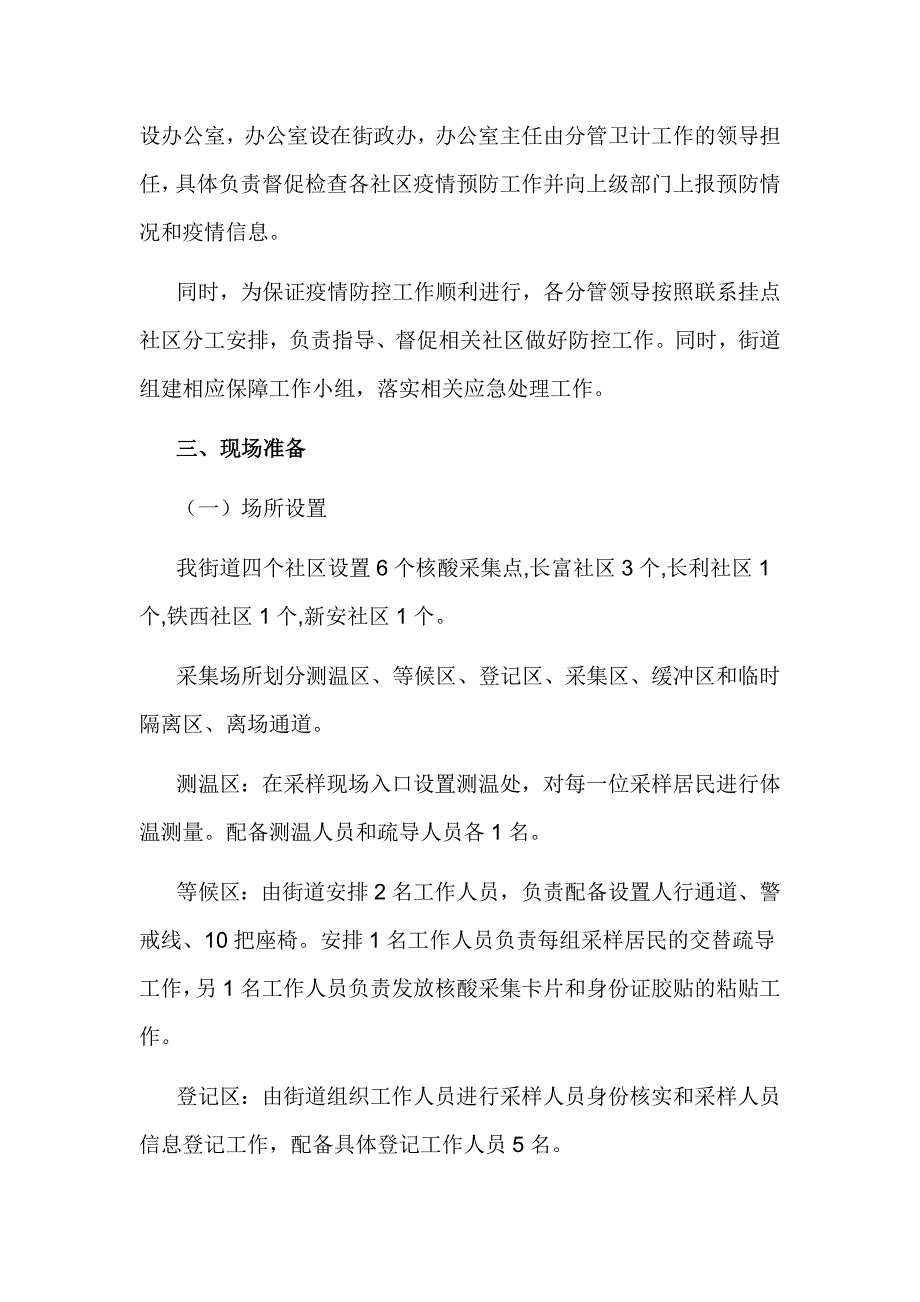 设办公室，办公室设在街政办，办公室主任由分管卫计工作的领导担任，具体负责督促检查各社区疫情预防工作并向上级部门上报预防情况和疫情信息。

同时，为保证疫情防控工作顺利进行，各分管领导按照联系挂点社区分工安排，负责指导、督促相关社区做好防控工作。同时，街道组建相应保障工作小组，落实相关应急处理工作。

三、现场准备

（一）场所设置

我街道四个社区设置 6 个核酸采集点,长富社区 3 个,长利社区 1 个,铁西社区 1 个,新安社区 1 个。

采集场所划分测温区、等候区、登记区、采集区、缓冲区和临时隔离区、离场通道。

测温区：在采样现场入口设置测温处，对每一位采样居民进行体温测量。配备测温人员和疏导人员各 1 名。

等候区：由街道安排 2 名工作人员，负责配备设置人行通道、警戒线、10 把座椅。安排 1 名工作人员负责每组采样居民的交替疏导工作，另 1 名工作人员负责发放核酸采集卡片和身份证胶贴的粘贴工作。

登记区：由街道组织工作人员进行采样人员身份核实和采样人员信息登记工作，配备具体登记工作人员 5 名。